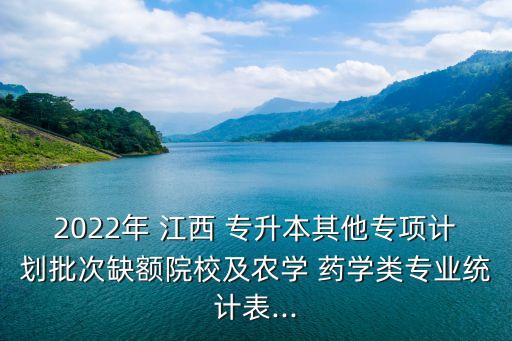 2022年 江西 专升本其他专项计划批次缺额院校及农学 药学类专业统计表...